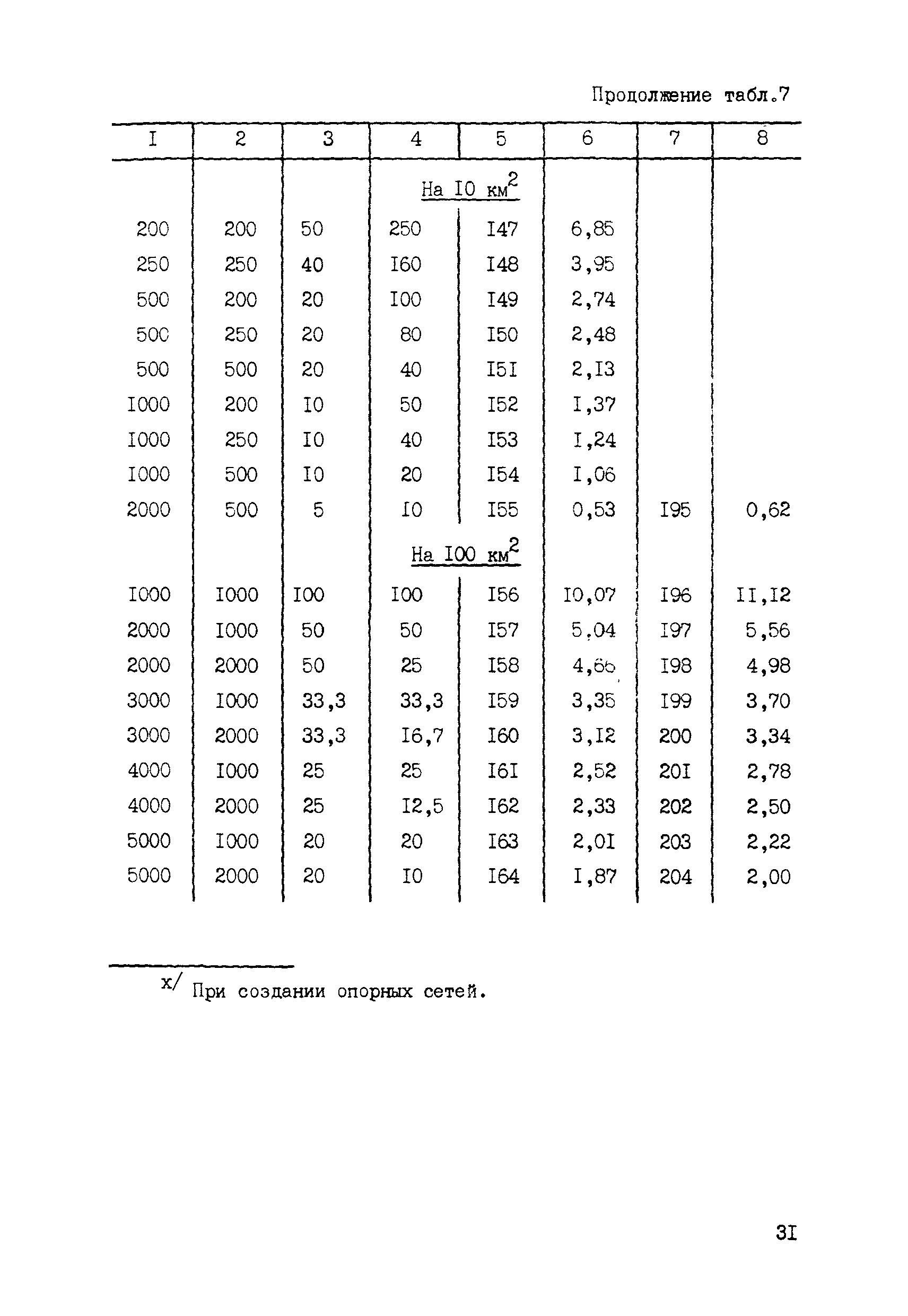 Продолжение табл.7

| I | 2 | 3 | 4 | 5 | 6 | 7 | 8 |
|---|---|---|---|---|---|---|---|
| | | | На I0 км$^2$ | | | | |
| 200 | 200 | 50 | 250 | I47 | 6,85 | | |
| 250 | 250 | 40 | I60 | I48 | 3,95 | | |
| 500 | 200 | 20 | I00 | I49 | 2,74 | | |
| 500 | 250 | 20 | 80 | I50 | 2,48 | | |
| 500 | 500 | 20 | 40 | I5I | 2,I3 | | |
| I000 | 200 | I0 | 50 | I52 | I,37 | | |
| I000 | 250 | I0 | 40 | I53 | I,24 | | |
| I000 | 500 | I0 | 20 | I54 | I,06 | | |
| 2000 | 500 | 5 | I0 | I55 | 0,53 | I95 | 0,62 |
| | | | На I00 км$^2$ | | | | |
| I000 | I000 | I00 | I00 | I56 | I0,07 | I96 | II,I2 |
| 2000 | I000 | 50 | 50 | I57 | 5,04 | I97 | 5,56 |
| 2000 | 2000 | 50 | 25 | I58 | 4,66 | I98 | 4,98 |
| 3000 | I000 | 33,3 | 33,3 | I59 | 3,35 | I99 | 3,70 |
| 3000 | 2000 | 33,3 | I6,7 | I60 | 3,I2 | 200 | 3,34 |
| 4000 | I000 | 25 | 25 | I6I | 2,52 | 20I | 2,78 |
| 4000 | 2000 | 25 | I2,5 | I62 | 2,33 | 202 | 2,50 |
| 5000 | I000 | 20 | 20 | I63 | 2,0I | 203 | 2,22 |
| 5000 | 2000 | 20 | I0 | I64 | I,87 | 204 | 2,00 |

x/ При создании опорных сетей.

3I